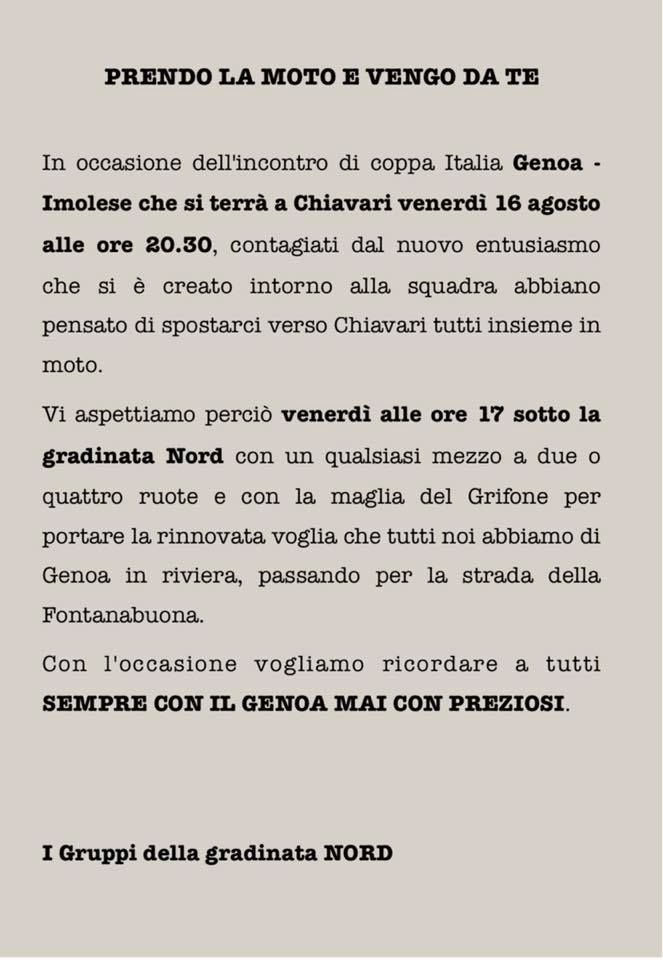 PRENDO LA MOTO E VENGO DA TE

In occasione dell'incontro di coppa Italia Genoa - Imolese che si terrà a Chiavari venerdì 16 agosto alle ore 20.30, contagiati dal nuovo entusiasmo che si è creato intorno alla squadra abbiano pensato di spostarci verso Chiavari tutti insieme in moto.

Vi aspettiamo perciò venerdì alle ore 17 sotto la gradinata Nord con un qualsiasi mezzo a due o quattro ruote e con la maglia del Grifone per portare la rinnovata voglia che tutti noi abbiamo di Genoa in riviera, passando per la strada della Fontanabuona.

Con l'occasione vogliamo ricordare a tutti SEMPRE CON IL GENOA MAI CON PREZIOSI.

I Gruppi della gradinata NORD